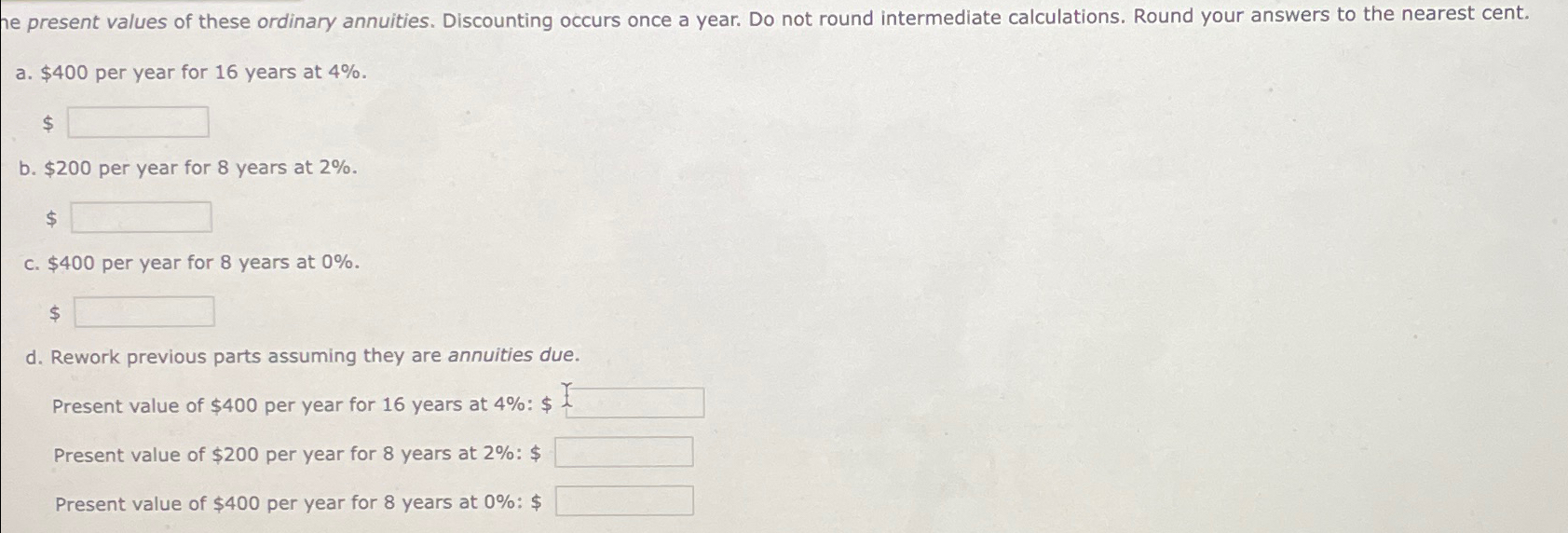 he present values of these ordinary annuities. Discounting occurs once a year. Do not round intermediate calculations. Round your answers to the nearest cent.

a. \$400 per year for 16 years at 4%.

\$

b. \$200 per year for 8 years at 2%.

\$

c. \$400 per year for 8 years at 0%.

\$

d. Rework previous parts assuming they are annuities due.

Present value of \$400 per year for 16 years at 4%: \$

Present value of \$200 per year for 8 years at 2%: \$

Present value of \$400 per year for 8 years at 0%: \$